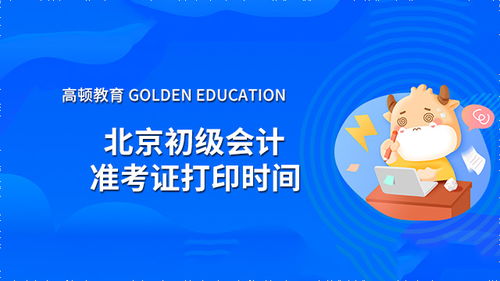 高顿教育 GOLDEN EDUCATION

北京初级会计
准考证打印时间